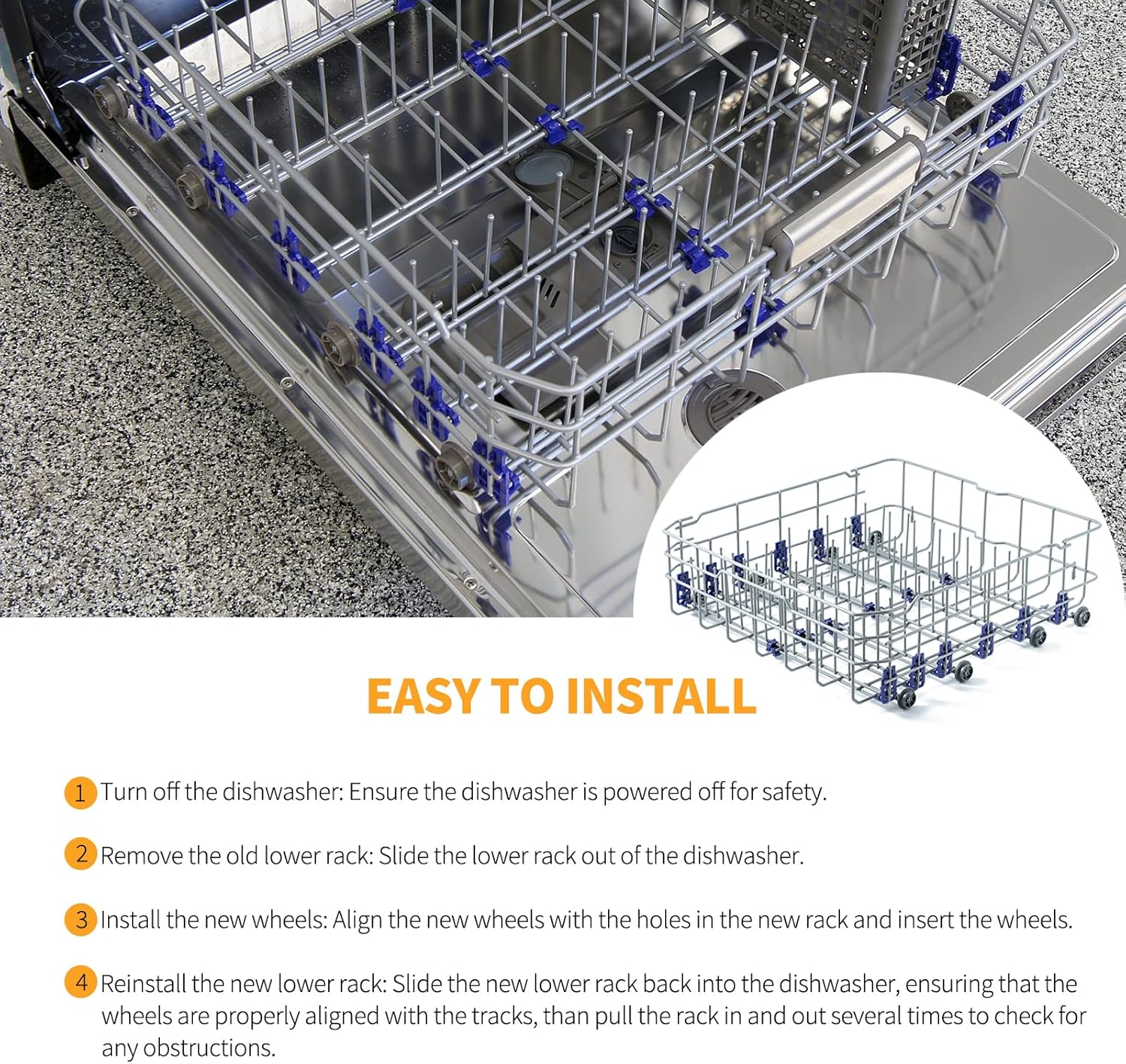 EASY TO INSTALL

1 Turn off the dishwasher: Ensure the dishwasher is powered off for safety.

2 Remove the old lower rack: Slide the lower rack out of the dishwasher.

3 Install the new wheels: Align the new wheels with the holes in the new rack and insert the wheels.

4 Reinstall the new lower rack: Slide the new lower rack back into the dishwasher, ensuring that the wheels are properly aligned with the tracks, than pull the rack in and out several times to check for any obstructions.